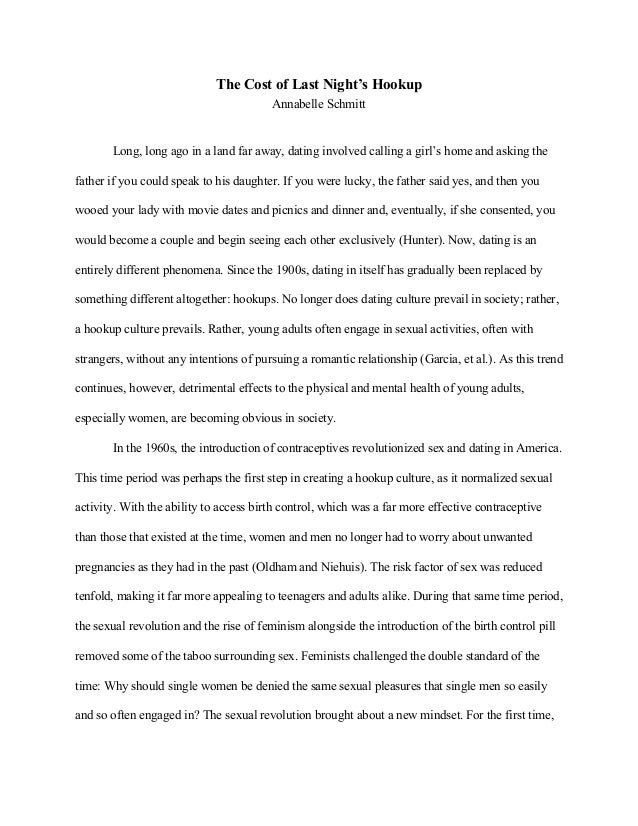 The Cost of Last Night's Hookup
Annabelle Schmitt

Long, long ago in a land far away, dating involved calling a girl's home and asking the father if you could speak to his daughter. If you were lucky, the father said yes, and then you wooed your lady with movie dates and picnics and dinner and, eventually, if she consented, you would become a couple and begin seeing each other exclusively (Hunter). Now, dating is an entirely different phenomena. Since the 1900s, dating in itself has gradually been replaced by something different altogether: hookups. No longer does dating culture prevail in society; rather, a hookup culture prevails. Rather, young adults often engage in sexual activities, often with strangers, without any intentions of pursuing a romantic relationship (Garcia, et al.). As this trend continues, however, detrimental effects to the physical and mental health of young adults, especially women, are becoming obvious in society.

In the 1960s, the introduction of contraceptives revolutionized sex and dating in America. This time period was perhaps the first step in creating a hookup culture, as it normalized sexual activity. With the ability to access birth control, which was a far more effective contraceptive than those that existed at the time, women and men no longer had to worry about unwanted pregnancies as they had in the past (Oldham and Niehuis). The risk factor of sex was reduced tenfold, making it far more appealing to teenagers and adults alike. During that same time period, the sexual revolution and the rise of feminism alongside the introduction of the birth control pill removed some of the taboo surrounding sex. Feminists challenged the double standard of the time: Why should single women be denied the same sexual pleasures that single men so easily and so often engaged in? The sexual revolution brought about a new mindset. For the first time,